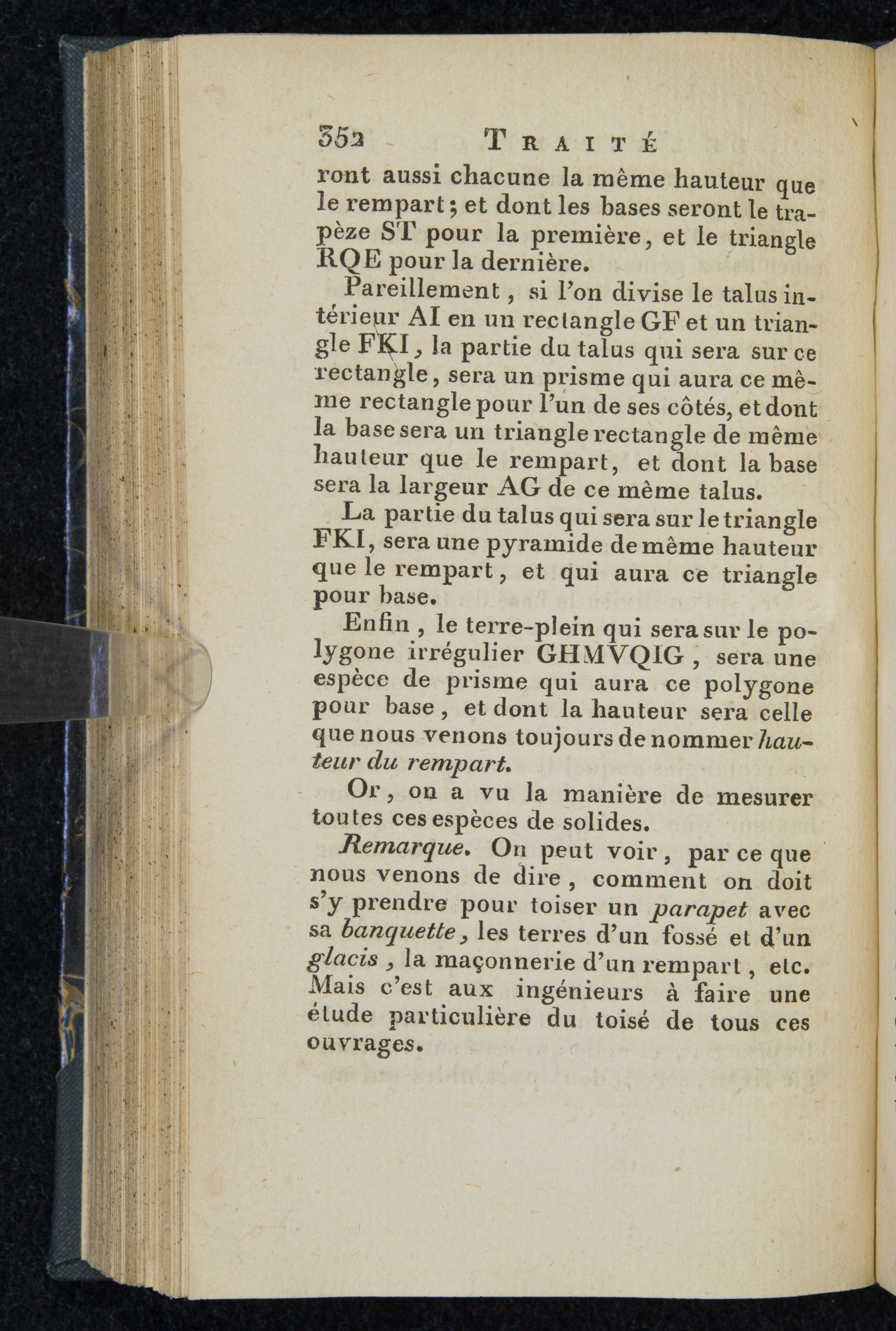 352 TRAITÉ

ront aussi chacune la même hauteur que le rempart; et dont les bases seront le trapèze ST pour la première, et le triangle RQE pour la dernière.

Pareillement, si l'on divise le talus intérieur AI en un rectangle GF et un triangle FKI, la partie du talus qui sera sur ce rectangle, sera un prisme qui aura ce même rectangle pour l'un de ses côtés, et dont la base sera un triangle rectangle de même hauteur que le rempart, et dont la base sera la largeur AG de ce même talus.

La partie du talus qui sera sur le triangle FKI, sera une pyramide de même hauteur que le rempart, et qui aura ce triangle pour base.

Enfin, le terre-plein qui sera sur le polygone irrégulier GHMVQIG, sera une espèce de prisme qui aura ce polygone pour base, et dont la hauteur sera celle que nous venons toujours de nommer hauteur du rempart.

Or, on a vu la manière de mesurer toutes ces espèces de solides.

Remarque. On peut voir, par ce que nous venons de dire, comment on doit s'y prendre pour toiser un parapet avec sa banquette, les terres d'un fossé et d'un glacis, la maçonnerie d'un rempart, etc. Mais c'est aux ingénieurs à faire une étude particulière du toisé de tous ces ouvrages.